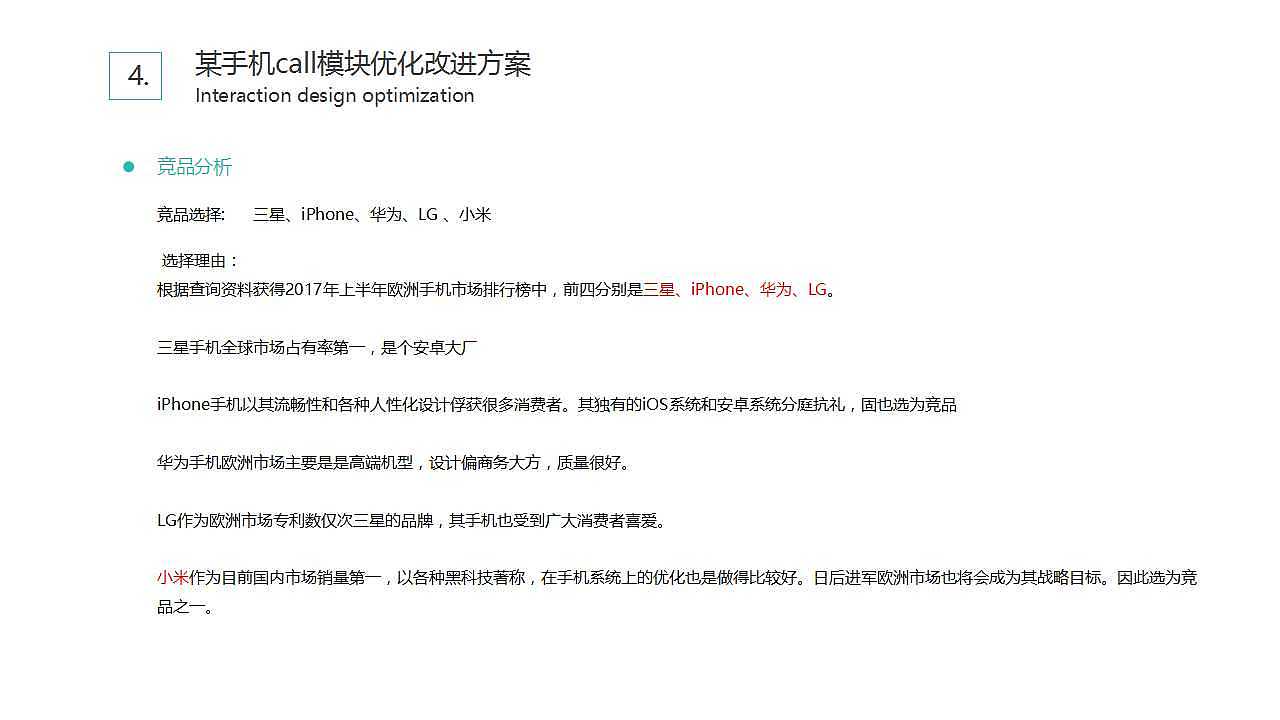 4.

某手机call模块优化改进方案
Interaction design optimization

竞品分析

竞品选择: 三星、iPhone、华为、LG 、小米

选择理由：
根据查询资料获得2017年上半年欧洲手机市场排行榜中，前四分别是三星、iPhone、华为、LG。

三星手机全球市场占有率第一，是个安卓大厂

iPhone手机以其流畅性和各种人性化设计俘获很多消费者。其独有的iOS系统和安卓系统分庭抗礼，固也选为竞品

华为手机欧洲市场主要是是高端机型，设计偏商务大方，质量很好。

LG作为欧洲市场专利数仅次三星的品牌，其手机也受到广大消费者喜爱。

小米作为目前国内市场销量第一，以各种黑科技著称，在手机系统上的优化也是做得比较好。日后进军欧洲市场也将会成为其战略目标。因此选为竞品之一。